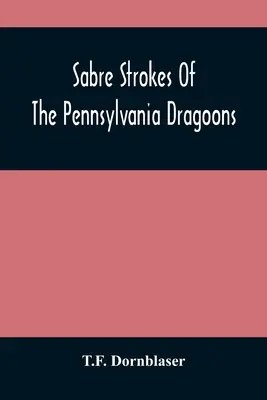 Sabre Strokes Of
The Pennsylvania Dragoons

T.F. Dornblaser